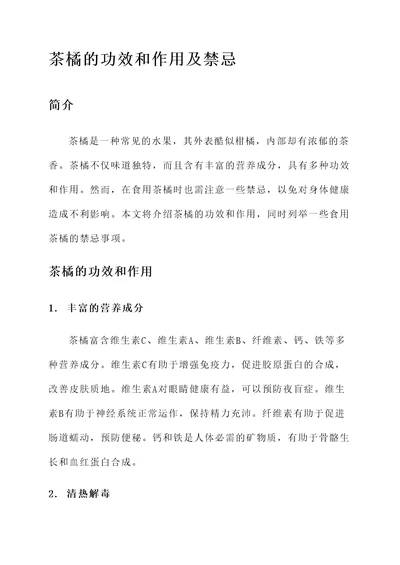 茶橘的功效和作用及禁忌

简介

茶橘是一种常见的水果，其外表酷似柑橘，内部却有浓郁的茶香。茶橘不仅味道独特，而且含有丰富的营养成分，具有多种功效和作用。然而，在食用茶橘时也需注意一些禁忌，以免对身体健康造成不利影响。本文将介绍茶橘的功效和作用，同时列举一些食用茶橘的禁忌事项。

茶橘的功效和作用

1. 丰富的营养成分

茶橘富含维生素C、维生素A、维生素B、纤维素、钙、铁等多种营养成分。维生素C有助于增强免疫力，促进胶原蛋白的合成，改善皮肤质地。维生素A对眼睛健康有益，可以预防夜盲症。维生素B有助于神经系统正常运作，保持精力充沛。纤维素有助于促进肠道蠕动，预防便秘。钙和铁是人体必需的矿物质，有助于骨骼生长和血红蛋白合成。

2. 清热解毒